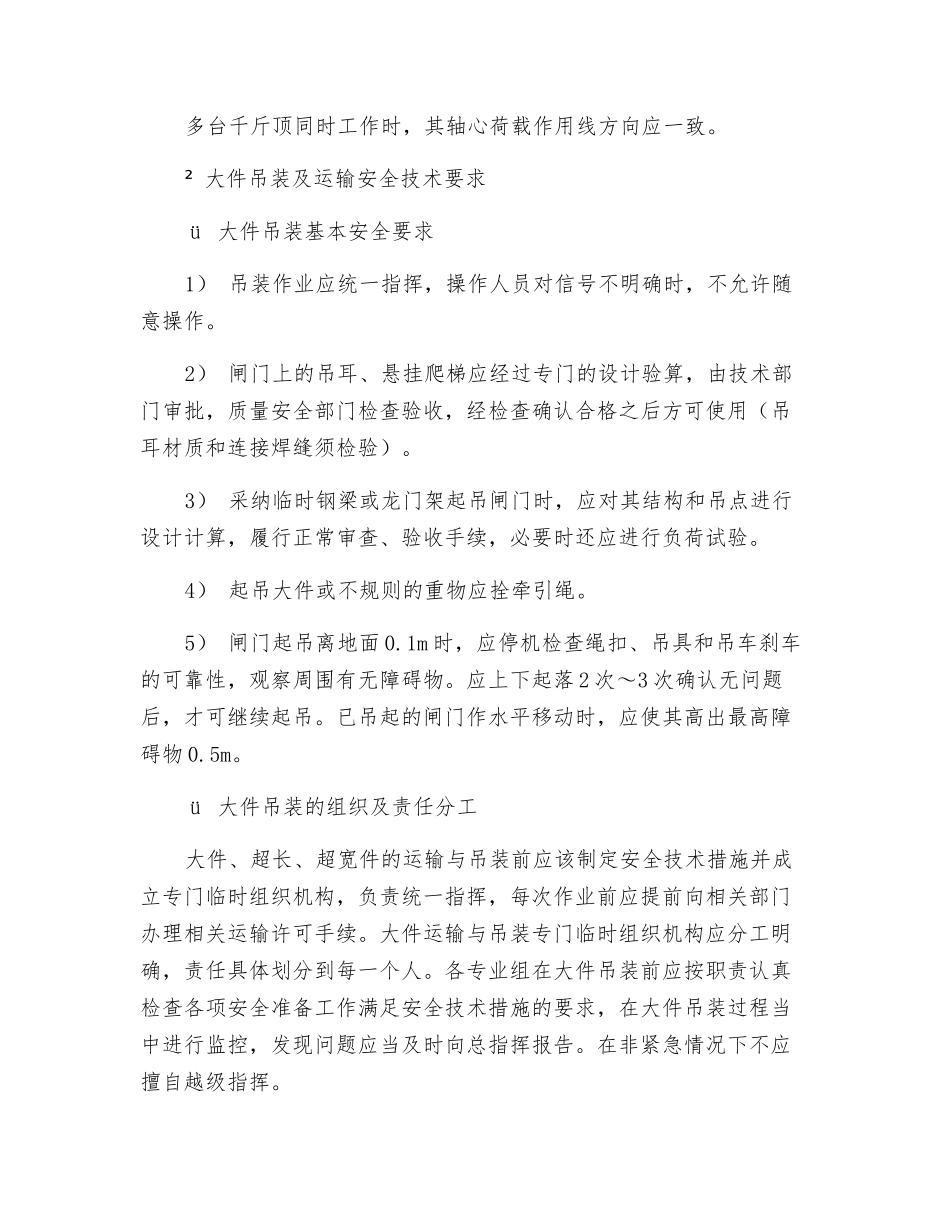 多台千斤顶同时工作时，其轴心荷载作用线方向应一致。

² 大件吊装及运输安全技术要求

ü 大件吊装基本安全要求

1） 吊装作业应统一指挥，操作人员对信号不明确时，不允许随意操作。

2） 闸门上的吊耳、悬挂爬梯应经过专门的设计验算，由技术部门审批，质量安全部门检查验收，经检查确认合格之后方可使用（吊耳材质和连接焊缝须检验）。

3） 采纳临时钢梁或龙门架起吊闸门时，应对其结构和吊点进行设计计算，履行正常审查、验收手续，必要时还应进行负荷试验。

4） 起吊大件或不规则的重物应拴牵引绳。

5） 闸门起吊离地面0.1m时，应停机检查绳扣、吊具和吊车刹车的可靠性，观察周围有无障碍物。应上下起落2次～3次确认无问题后，才可继续起吊。已吊起的闸门作水平移动时，应使其高出最高障碍物0.5m。

ü 大件吊装的组织及责任分工

大件、超长、超宽件的运输与吊装前应该制定安全技术措施并成立专门临时组织机构，负责统一指挥，每次作业前应提前向相关部门办理相关运输许可手续。大件运输与吊装专门临时组织机构应分工明确，责任具体划分到每一个人。各专业组在大件吊装前应按职责认真检查各项安全准备工作满足安全技术措施的要求，在大件吊装过程当中进行监控，发现问题应当及时向总指挥报告。在非紧急情况下不应擅自越级指挥。